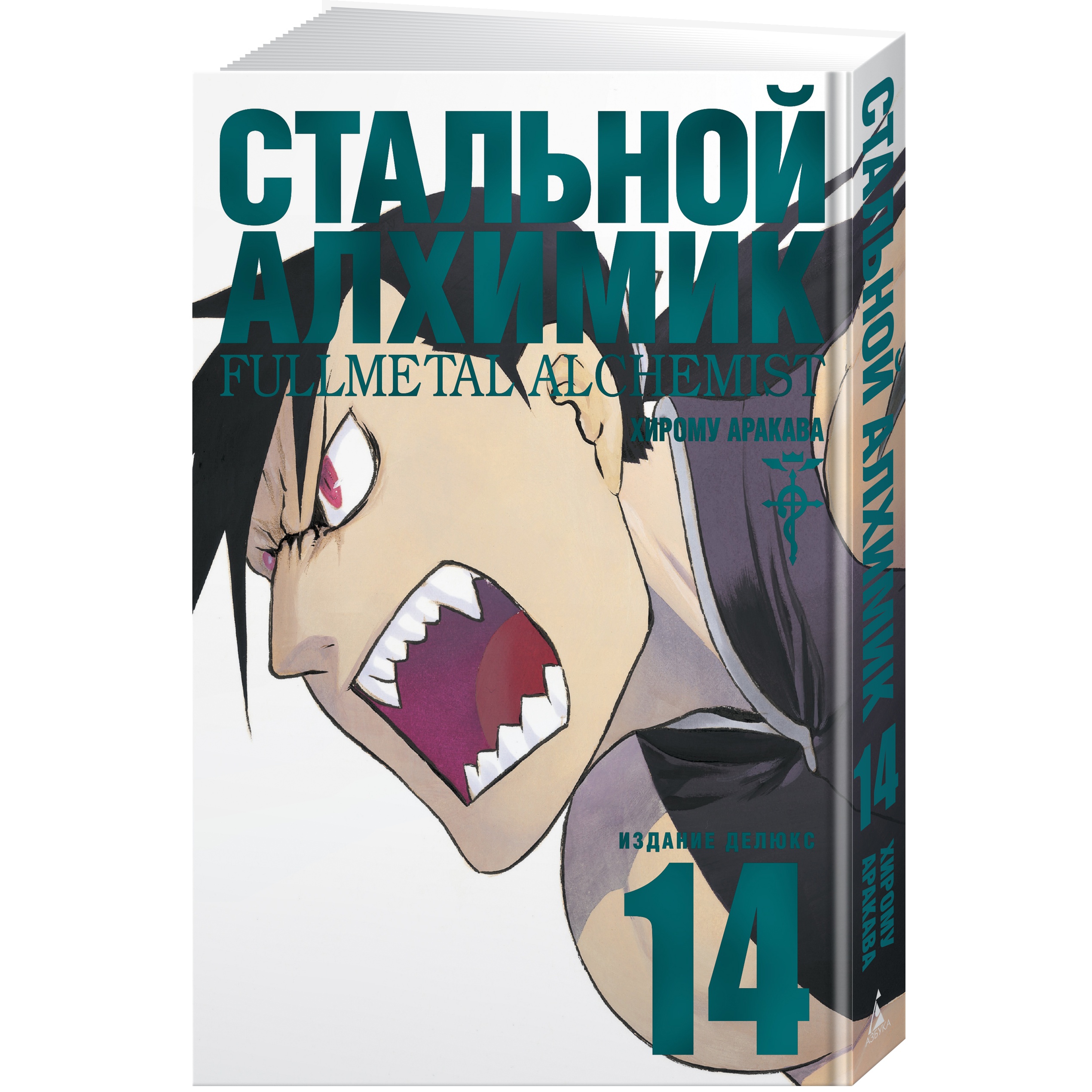 СТАЛЬНОЙ АЛХИМИК
FULLMETAL ALCHEMIST
ХИРОМУ АРАКАВА

ИЗДАНИЕ ДЕЛЮКС
14

СТАЛЬНОЙ АЛХИМИК
14
ХИРОМУ АРАКАВА
АЗБУКА